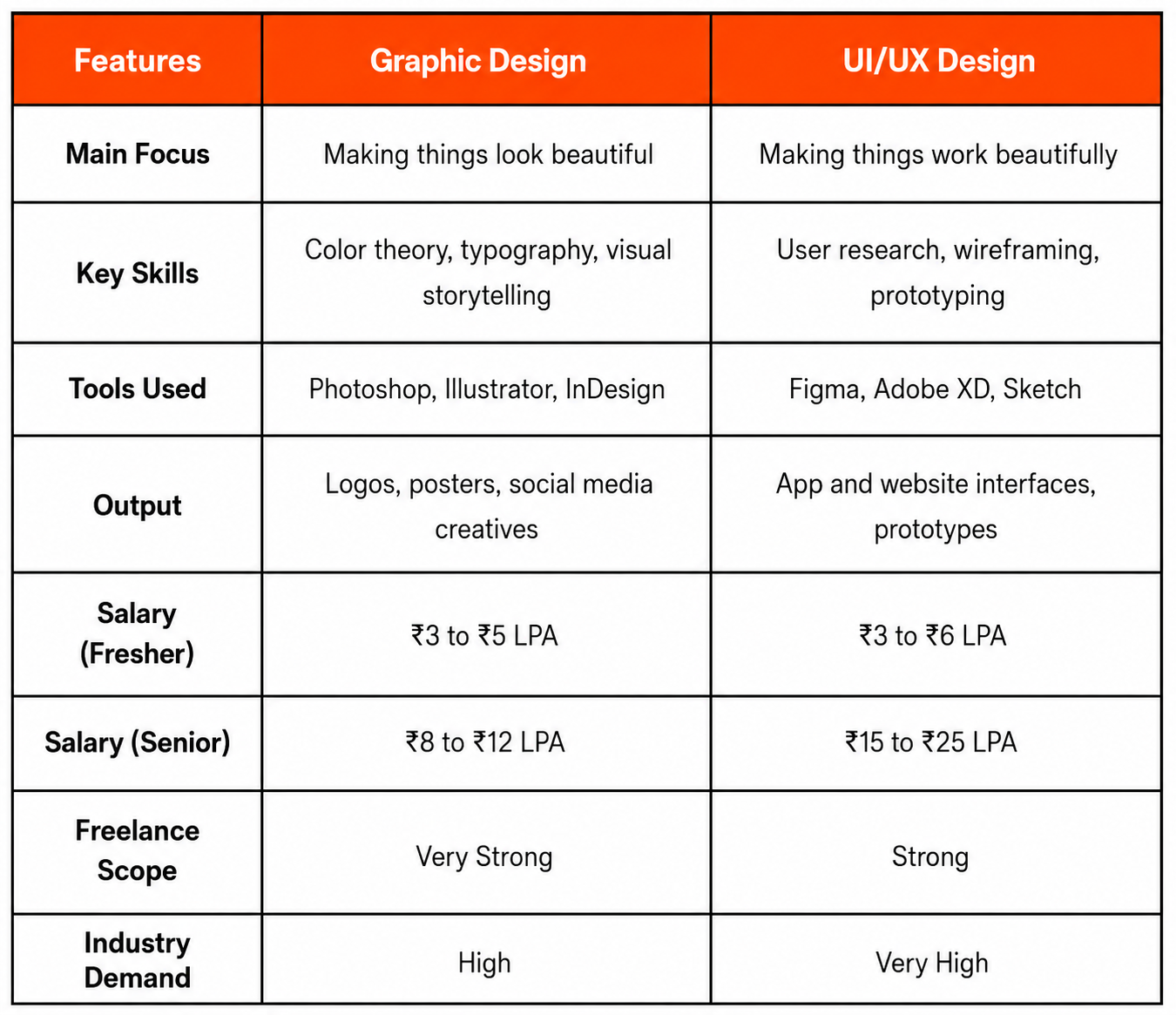 | Features | Graphic Design | UI/UX Design |
|---|---|---|
| Main Focus | Making things look beautiful | Making things work beautifully |
| Key Skills | Color theory, typography, visual storytelling | User research, wireframing, prototyping |
| Tools Used | Photoshop, Illustrator, InDesign | Figma, Adobe XD, Sketch |
| Output | Logos, posters, social media creatives | App and website interfaces, prototypes |
| Salary (Fresher) | ₹3 to ₹5 LPA | ₹3 to ₹6 LPA |
| Salary (Senior) | ₹8 to ₹12 LPA | ₹15 to ₹25 LPA |
| Freelance Scope | Very Strong | Strong |
| Industry Demand | High | Very High |